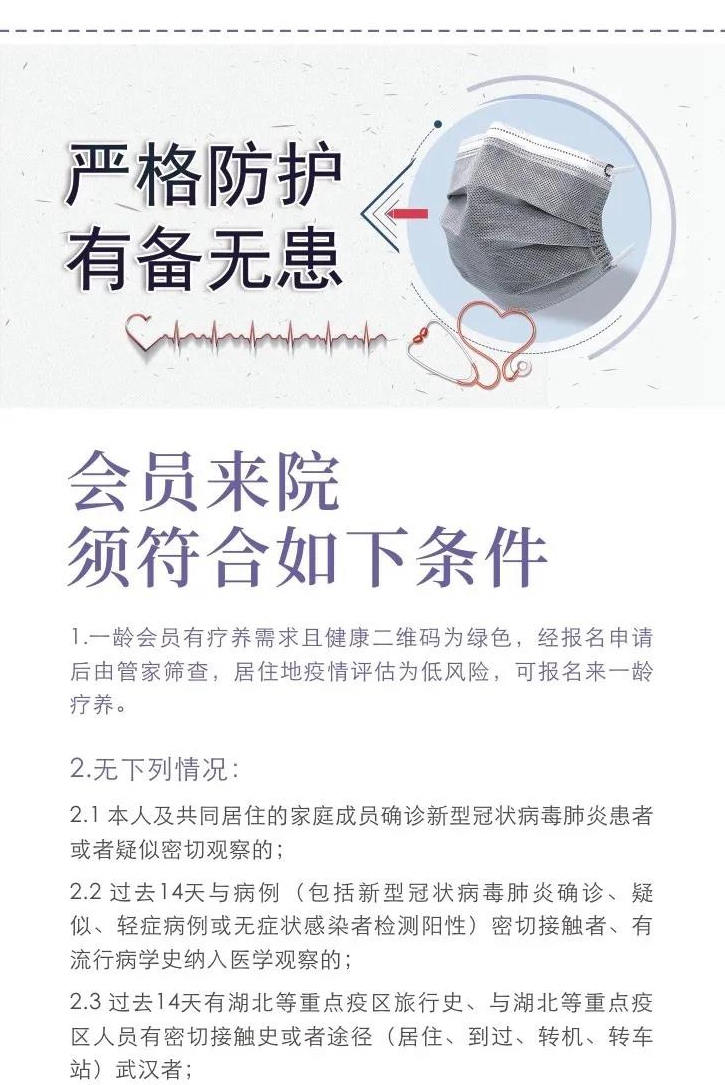 严格防护
有备无患

会员来院
须符合如下条件

1.一龄会员有疗养需求且健康二维码为绿色，经报名申请后由管家筛查，居住地疫情评估为低风险，可报名来一龄疗养。

2.无下列情况：

2.1本人及共同居住的家庭成员确诊新型冠状病毒肺炎患者或者疑似密切观察的；

2.2过去14天与病例（包括新型冠状病毒肺炎确诊、疑似、轻症病例或无症状感染者检测阳性）密切接触者、有流行病学史纳入医学观察的；

2.3过去14天有湖北等重点疫区旅行史、与湖北等重点疫区人员有密切接触史或者途径（居住、到过、转机、转车站）武汉者；